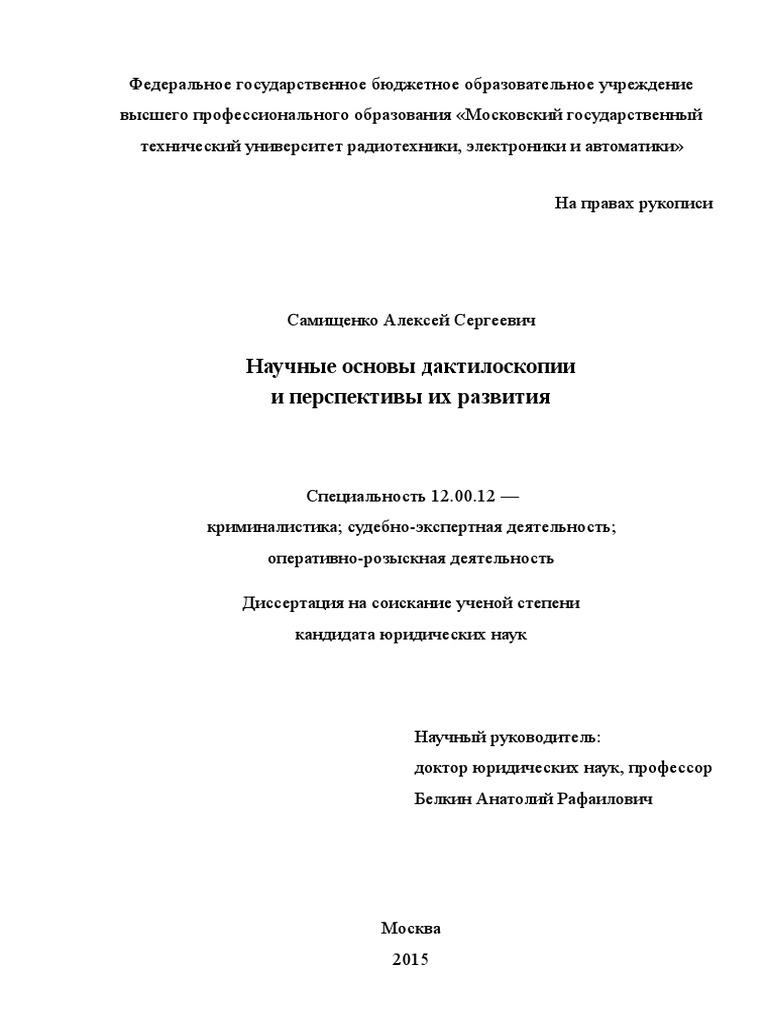 Федеральное государственное бюджетное образовательное учреждение высшего профессионального образования «Московский государственный технический университет радиотехники, электроники и автоматики»

На правах рукописи

Самищенко Алексей Сергеевич

Научные основы дактилоскопии
и перспективы их развития

Специальность 12.00.12 —
криминалистика; судебно-экспертная деятельность;
оперативно-розыскная деятельность

Диссертация на соискание ученой степени
кандидата юридических наук

Научный руководитель:
доктор юридических наук, профессор
Белкин Анатолий Рафаилович

Москва
2015